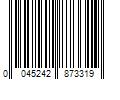 0 045242 873319